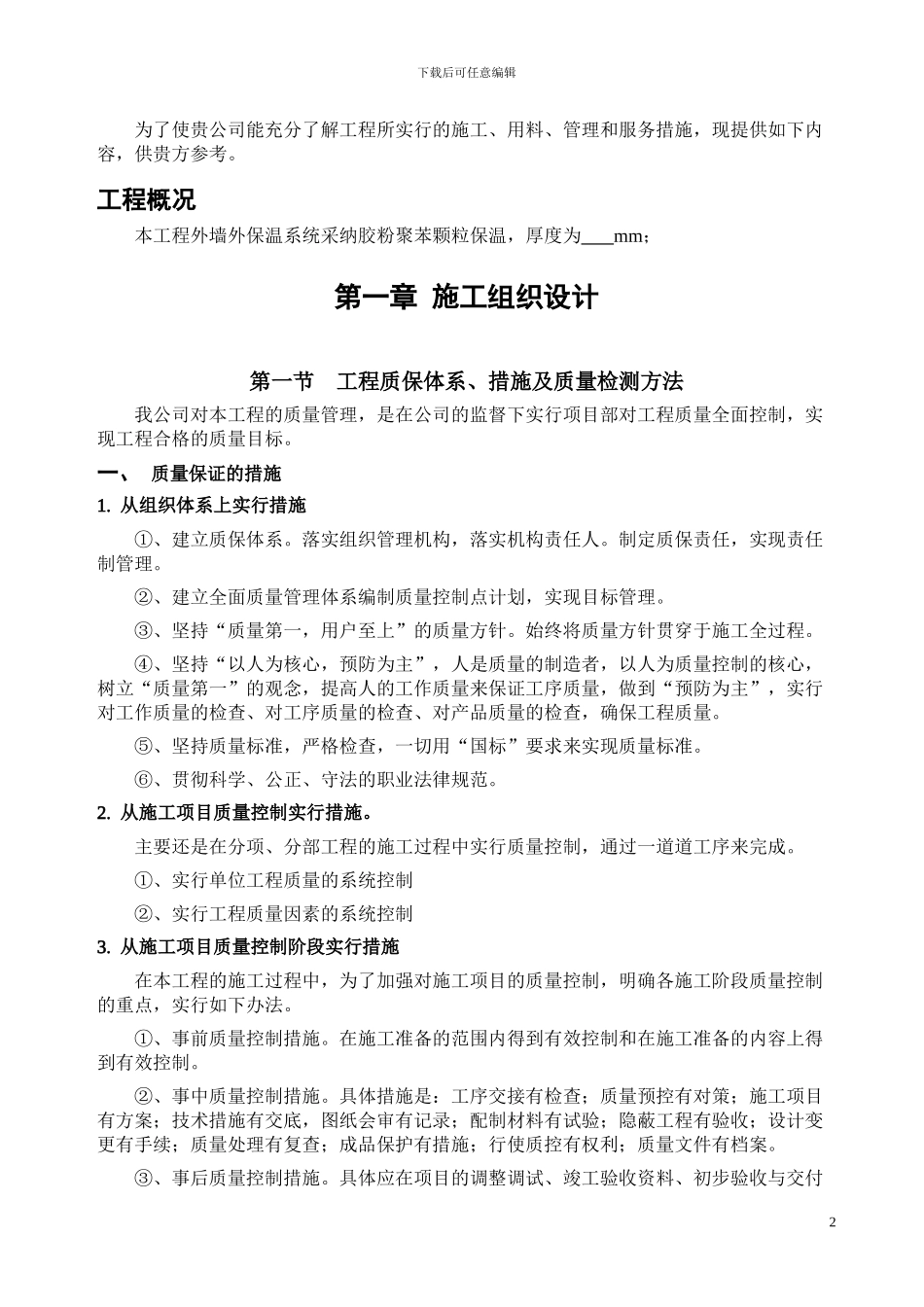 下载后可任意编辑

为了使贵公司能充分了解工程所实行的施工、用料、管理和服务措施，现提供如下内容，供贵方参考。

工程概况

本工程外墙外保温系统采纳胶粉聚苯颗粒保温，厚度为____mm；

第一章 施工组织设计

第一节 工程质保体系、措施及质量检测方法

我公司对本工程的质量管理，是在公司的监督下实行项目部对工程质量全面控制，实现工程合格的质量目标。

一、 质量保证的措施

1. 从组织体系上实行措施

①、建立质保体系。落实组织管理机构，落实机构责任人。制定质保责任，实现责任制管理。

②、建立全面质量管理体系编制质量控制点计划，实现目标管理。

③、坚持“质量第一，用户至上”的质量方针。始终将质量方针贯穿于施工全过程。

④、坚持“以人为核心，预防为主”，人是质量的制造者，以人为质量控制的核心，树立“质量第一”的观念，提高人的工作质量来保证工序质量，做到“预防为主”，实行对工作质量的检查、对工序质量的检查、对产品质量的检查，确保工程质量。

⑤、坚持质量标准，严格检查，一切用“国标”要求来实现质量标准。

⑥、贯彻科学、公正、守法的职业法律规范。

2. 从施工项目质量控制实行措施。

主要还是在分项、分部工程的施工过程中实行质量控制，通过一道道工序来完成。

①、实行单位工程质量的系统控制

②、实行工程质量因素的系统控制

3. 从施工项目质量控制阶段实行措施

在本工程的施工过程中，为了加强对施工项目的质量控制，明确各施工阶段质量控制的重点，实行如下办法。

①、事前质量控制措施。在施工准备的范围内得到有效控制和在施工准备的内容上得到有效控制。

②、事中质量控制措施。具体措施是：工序交接有检查；质量预控有对策；施工项目有方案；技术措施有交底，图纸会审有记录；配制材料有试验；隐蔽工程有验收；设计变更有手续；质量处理有复查；成品保护有措施；行使质控有权利；质量文件有档案。

③、事后质量控制措施。具体应在项目的调整调试、竣工验收资料、初步验收与交付

2